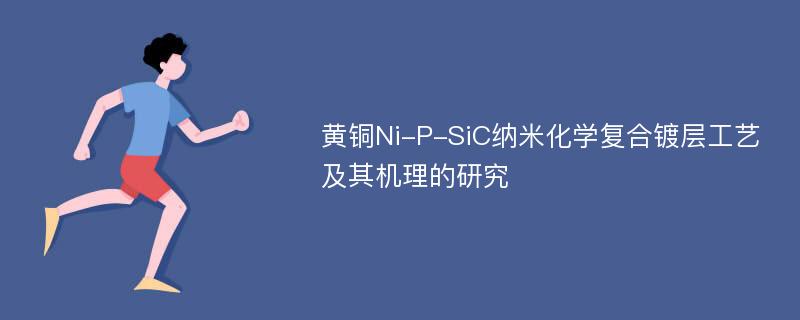 黄铜Ni-P-SiC纳米化学复合镀层工艺及其机理的研究